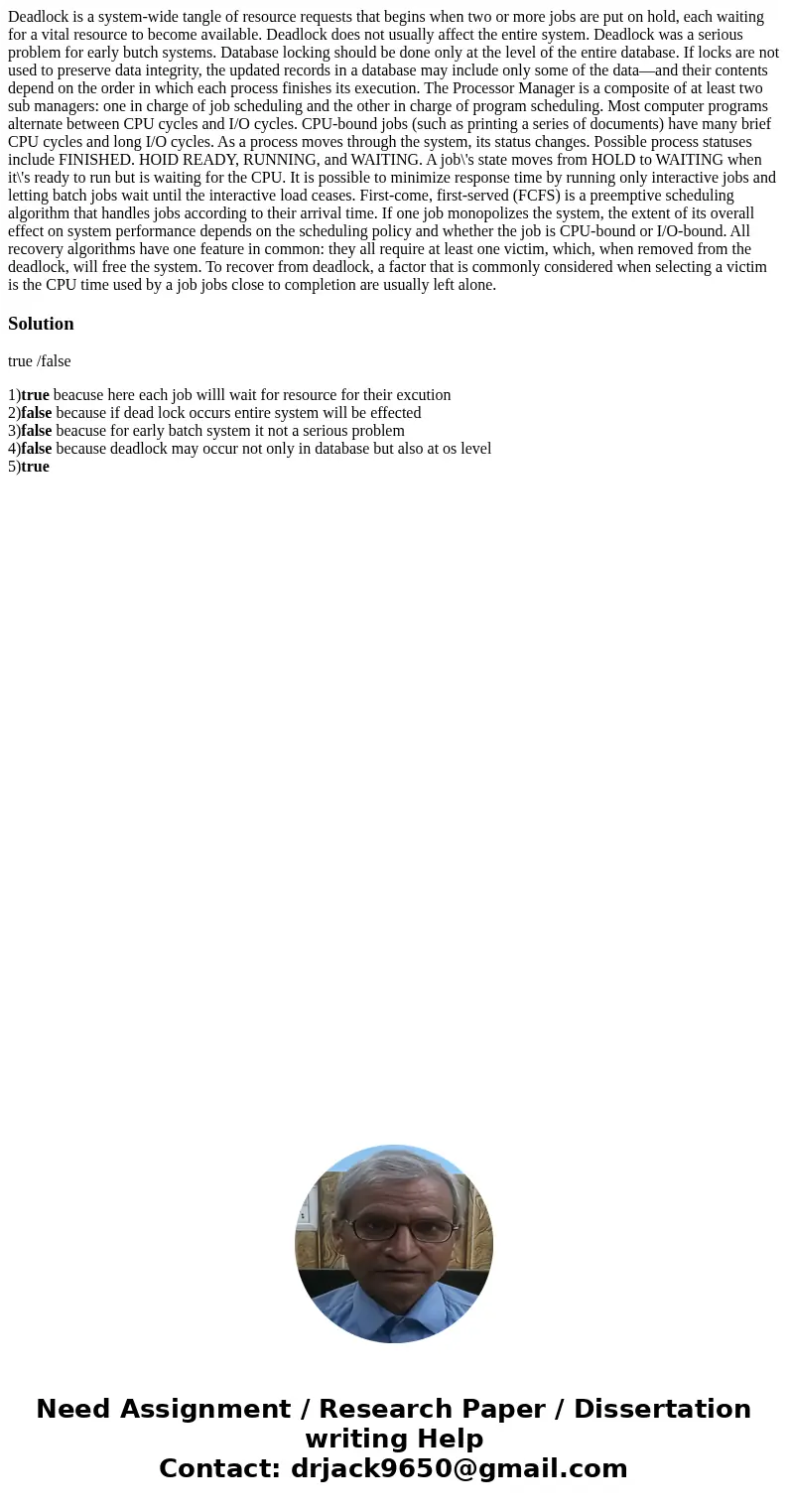 Deadlock is a system-wide tangle of resource requests that begins when two or more jobs are put on hold, each waiting for a vital resource to become available. Deadlock does not usually affect the entire system. Deadlock was a serious problem for early butch systems. Database locking should be done only at the level of the entire database. If locks are not used to preserve data integrity, the updated records in a database may include only some of the data—and their contents depend on the order in which each process finishes its execution. The Processor Manager is a composite of at least two sub managers: one in charge of job scheduling and the other in charge of program scheduling. Most computer programs alternate between CPU cycles and I/O cycles. CPU-bound jobs (such as printing a series of documents) have many brief CPU cycles and long I/O cycles. As a process moves through the system, its status changes. Possible process statuses include FINISHED. HOID READY, RUNNING, and WAITING. A job\'s state moves from HOLD to WAITING when it\'s ready to run but is waiting for the CPU. It is possible to minimize response time by running only interactive jobs and letting batch jobs wait until the interactive load ceases. First-come, first-served (FCFS) is a preemptive scheduling algorithm that handles jobs according to their arrival time. If one job monopolizes the system, the extent of its overall effect on system performance depends on the scheduling policy and whether the job is CPU-bound or I/O-bound. All recovery algorithms have one feature in common: they all require at least one victim, which, when removed from the deadlock, will free the system. To recover from deadlock, a factor that is commonly considered when selecting a victim is the CPU time used by a job jobs close to completion are usually left alone.

Solution

true /false

1)true beacuse here each job willl wait for resource for their excution
2)false because if dead lock occurs entire system will be effected
3)false beacuse for early batch system it not a serious problem
4)false because deadlock may occur not only in database but also at os level
5)true

Need Assignment / Research Paper / Dissertation writing Help
Contact: drjack9650@gmail.com